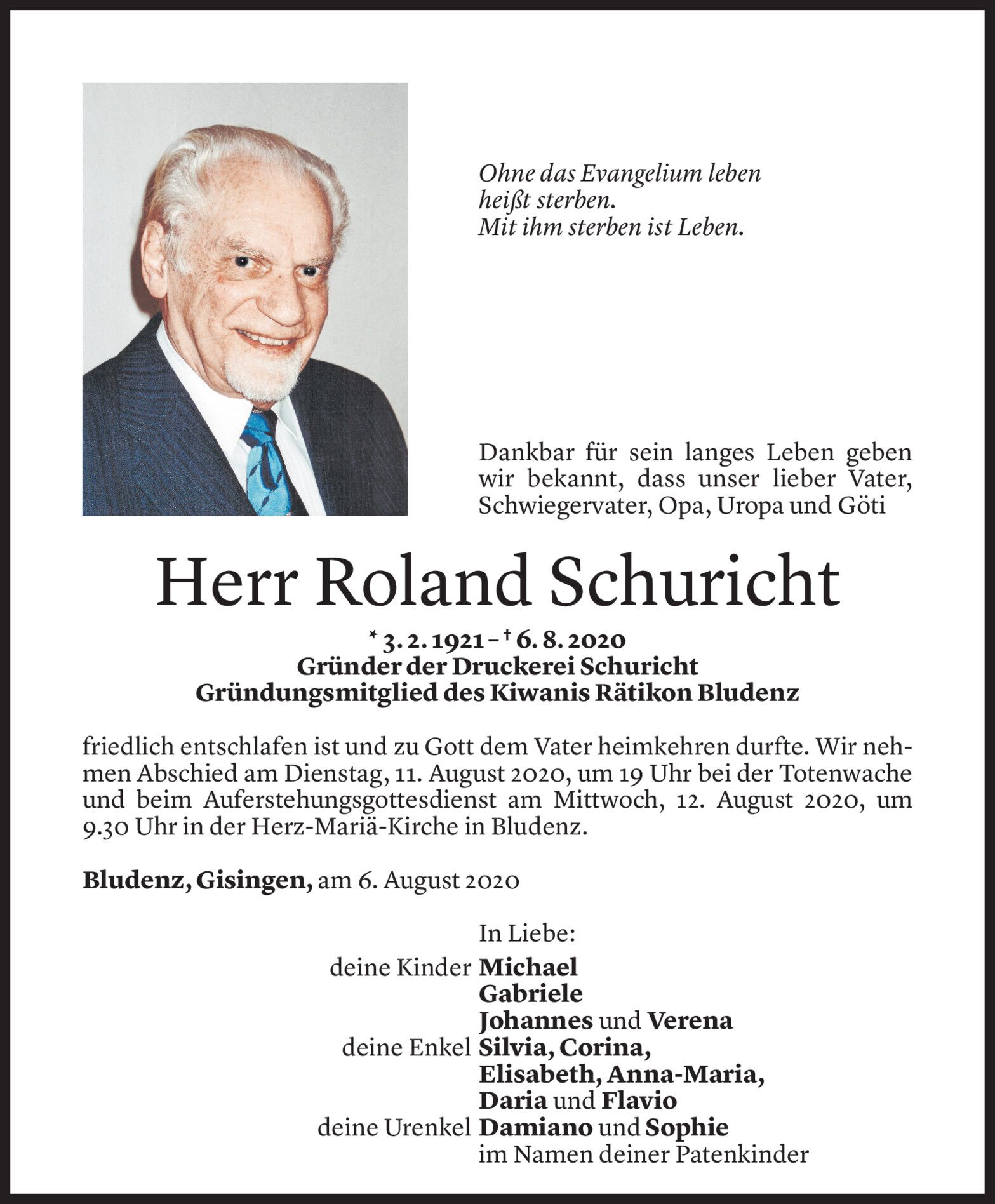 Ohne das Evangelium leben heißt sterben.
Mit ihm sterben ist Leben.

Dankbar für sein langes Leben geben wir bekannt, dass unser lieber Vater, Schwiegervater, Opa, Uropa und Göti

Herr Roland Schuricht

* 3. 2. 1921 – † 6. 8. 2020
Gründer der Druckerei Schuricht
Gründungsmitglied des Kiwanis Rätikon Bludenz

friedlich entschlafen ist und zu Gott dem Vater heimkehren durfte. Wir nehmen Abschied am Dienstag, 11. August 2020, um 19 Uhr bei der Totenwache und beim Auferstehungsgottesdienst am Mittwoch, 12. August 2020, um 9.30 Uhr in der Herz-Mariä-Kirche in Bludenz.

Bludenz, Gisingen, am 6. August 2020

In Liebe:
deine Kinder Michael
Gabriele
Johannes und Verena
deine Enkel Silvia, Corina,
Elisabeth, Anna-Maria,
Daria und Flavio
deine Urenkel Damiano und Sophie
im Namen deiner Patenkinder